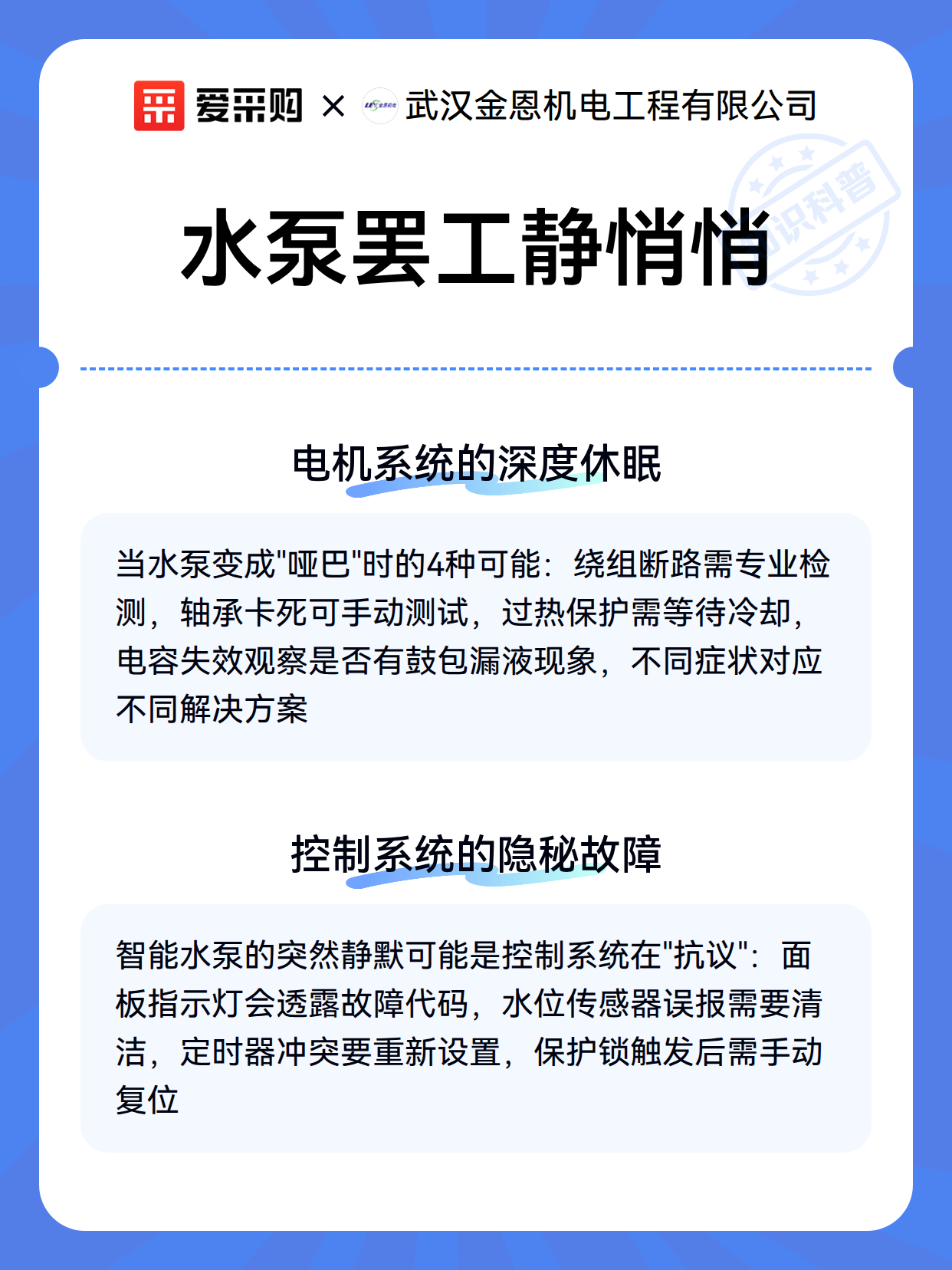 爱采购 × 武汉金恩机电工程有限公司

知识科普

水泵罢工静悄悄

电机系统的深度休眠

当水泵变成"哑巴"时的4种可能：绕组断路需专业检测，轴承卡死可手动测试，过热保护需等待冷却，电容失效观察是否有鼓包漏液现象，不同症状对应不同解决方案

控制系统的隐秘故障

智能水泵的突然静默可能是控制系统在"抗议"：面板指示灯会透露故障代码，水位传感器误报需要清洁，定时器冲突要重新设置，保护锁触发后需手动复位